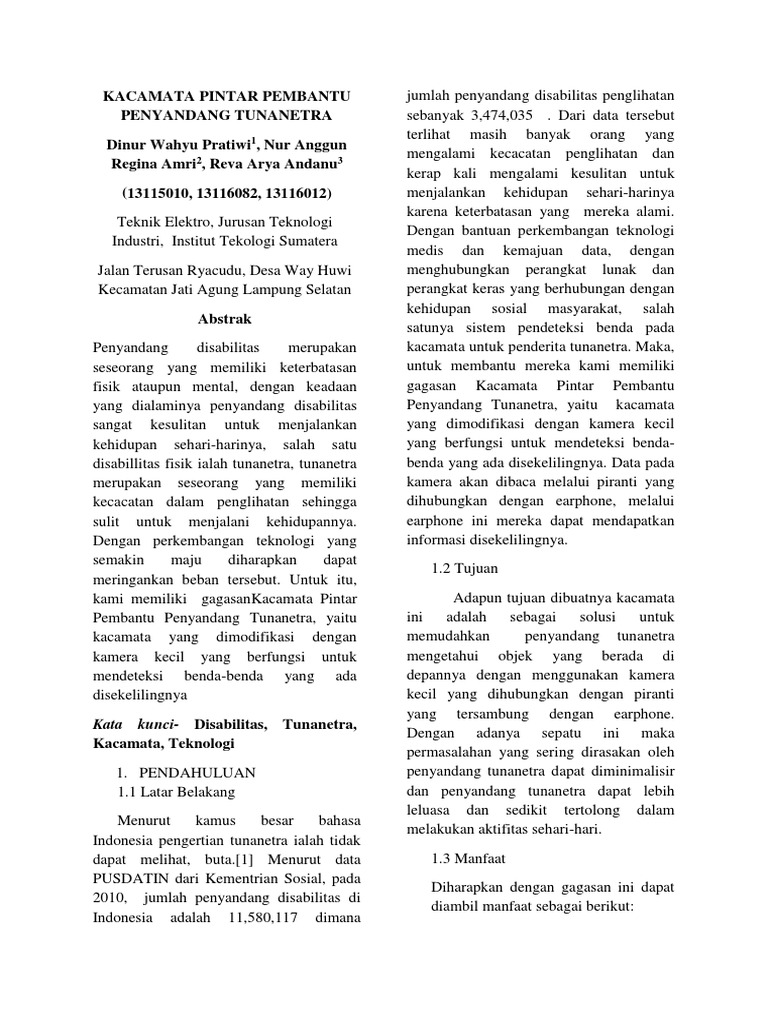 KACAMATA PINTAR PEMBANTU PENYANDANG TUNANETRA

Dinur Wahyu Pratiwi$^1$, Nur Anggun Regina Amri$^2$, Reva Arya Andanu$^3$

(13115010, 13116082, 13116012)

Teknik Elektro, Jurusan Teknologi Industri, Institut Tekologi Sumatera

Jalan Terusan Ryacudu, Desa Way Huwi Kecamatan Jati Agung Lampung Selatan

Abstrak

Penyandang disabilitas merupakan seseorang yang memiliki keterbatasan fisik ataupun mental, dengan keadaan yang dialaminya penyandang disabilitas sangat kesulitan untuk menjalankan kehidupan sehari-harinya, salah satu disabillitas fisik ialah tunanetra, tunanetra merupakan seseorang yang memiliki kecacatan dalam penglihatan sehingga sulit untuk menjalani kehidupannya. Dengan perkembangan teknologi yang semakin maju diharapkan dapat meringankan beban tersebut. Untuk itu, kami memiliki gagasanKacamata Pintar Pembantu Penyandang Tunanetra, yaitu kacamata yang dimodifikasi dengan kamera kecil yang berfungsi untuk mendeteksi benda-benda yang ada disekelilingnya

Kata kunci- Disabilitas, Tunanetra, Kacamata, Teknologi

1. PENDAHULUAN
1.1 Latar Belakang

Menurut kamus besar bahasa Indonesia pengertian tunanetra ialah tidak dapat melihat, buta.[1] Menurut data PUSDATIN dari Kementrian Sosial, pada 2010, jumlah penyandang disabilitas di Indonesia adalah 11,580,117 dimana jumlah penyandang disabilitas penglihatan sebanyak 3,474,035 . Dari data tersebut terlihat masih banyak orang yang mengalami kecacatan penglihatan dan kerap kali mengalami kesulitan untuk menjalankan kehidupan sehari-harinya karena keterbatasan yang mereka alami. Dengan bantuan perkembangan teknologi medis dan kemajuan data, dengan menghubungkan perangkat lunak dan perangkat keras yang berhubungan dengan kehidupan sosial masyarakat, salah satunya sistem pendeteksi benda pada kacamata untuk penderita tunanetra. Maka, untuk membantu mereka kami memiliki gagasan Kacamata Pintar Pembantu Penyandang Tunanetra, yaitu kacamata yang dimodifikasi dengan kamera kecil yang berfungsi untuk mendeteksi benda-benda yang ada disekelilingnya. Data pada kamera akan dibaca melalui piranti yang dihubungkan dengan earphone, melalui earphone ini mereka dapat mendapatkan informasi disekelilingnya.

1.2 Tujuan

Adapun tujuan dibuatnya kacamata ini adalah sebagai solusi untuk memudahkan penyandang tunanetra mengetahui objek yang berada di depannya dengan menggunakan kamera kecil yang dihubungkan dengan piranti yang tersambung dengan earphone. Dengan adanya sepatu ini maka permasalahan yang sering dirasakan oleh penyandang tunanetra dapat diminimalisir dan penyandang tunanetra dapat lebih leluasa dan sedikit tertolong dalam melakukan aktifitas sehari-hari.

1.3 Manfaat

Diharapkan dengan gagasan ini dapat diambil manfaat sebagai berikut: